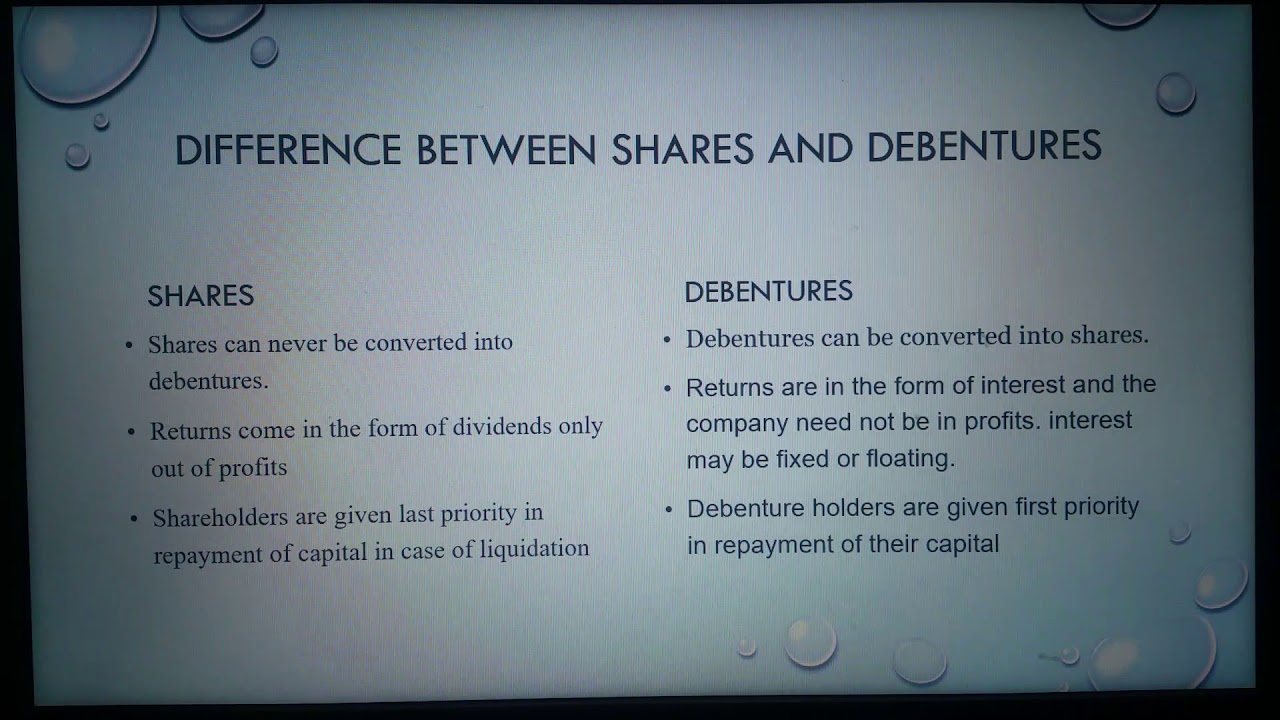 DIFFERENCE BETWEEN SHARES AND DEBENTURES

SHARES

• Shares can never be converted into debentures.

• Returns come in the form of dividends only out of profits

• Shareholders are given last priority in repayment of capital in case of liquidation

DEBENTURES

• Debentures can be converted into shares.

• Returns are in the form of interest and the company need not be in profits. interest may be fixed or floating.

• Debenture holders are given first priority in repayment of their capital